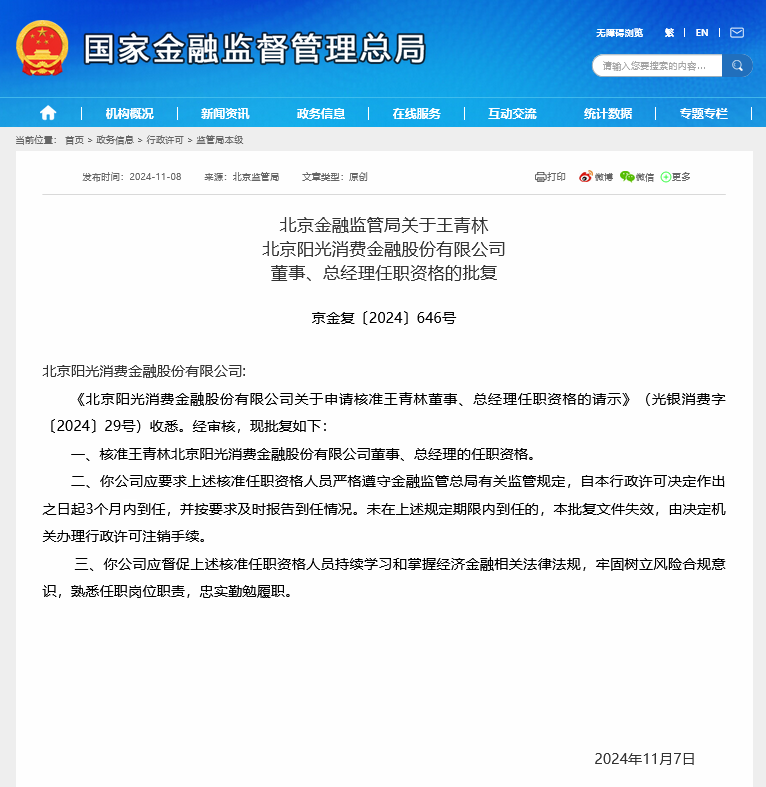 国家金融监督管理总局

无障碍浏览 繁 EN

请输入您要搜索的内容...

机构概况 新闻资讯 政务信息 在线服务 互动交流 统计数据 专题专栏

当前位置： 首页 > 政务信息 > 行政许可 > 监管局本级

发布时间：2024-11-08 来源：北京监管局 文章类型：原创

打印 微博 微信 更多

北京金融监管局关于王青林
北京阳光消费金融股份有限公司
董事、总经理任职资格的批复

京金复〔2024〕646号

北京阳光消费金融股份有限公司:

《北京阳光消费金融股份有限公司关于申请核准王青林董事、总经理任职资格的请示》（光银消费字〔2024〕29号）收悉。经审核，现批复如下：

一、核准王青林北京阳光消费金融股份有限公司董事、总经理的任职资格。

二、你公司应要求上述核准任职资格人员严格遵守金融监管总局有关监管规定，自本行政许可决定作出之日起3个月内到任，并按要求及时报告到任情况。未在上述规定期限内到任的，本批复文件失效，由决定机关办理行政许可注销手续。

三、你公司应督促上述核准任职资格人员持续学习和掌握经济金融相关法律法规，牢固树立风险合规意识，熟悉任职岗位职责，忠实勤勉履职。

2024年11月7日